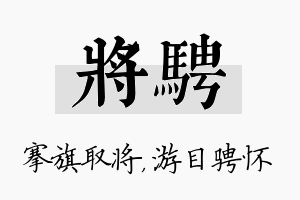 將騁

搴旗取将,游目骋怀